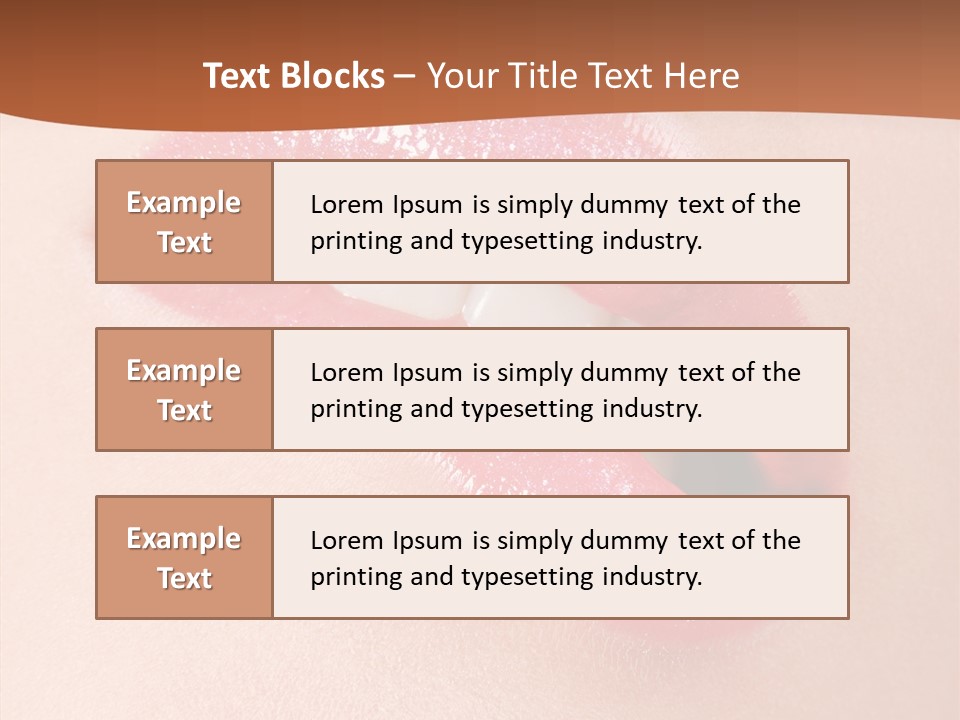 Text Blocks – Your Title Text Here

Example Text

Lorem Ipsum is simply dummy text of the printing and typesetting industry.

Example Text

Lorem Ipsum is simply dummy text of the printing and typesetting industry.

Example Text

Lorem Ipsum is simply dummy text of the printing and typesetting industry.